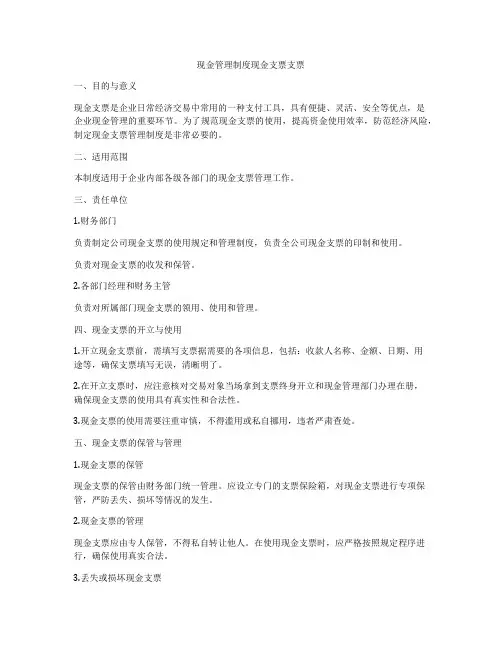 现金管理制度现金支票支票

一、目的与意义

现金支票是企业日常经济交易中常用的一种支付工具，具有便捷、灵活、安全等优点，是企业现金管理的重要环节。为了规范现金支票的使用，提高资金使用效率，防范经济风险，制定现金支票管理制度是非常必要的。

二、适用范围

本制度适用于企业内部各级各部门的现金支票管理工作。

三、责任单位

1.财务部门

负责制定公司现金支票的使用规定和管理制度，负责全公司现金支票的印制和使用。

负责对现金支票的收发和保管。

2.各部门经理和财务主管

负责对所属部门现金支票的领用、使用和管理。

四、现金支票的开立与使用

1.开立现金支票前，需填写支票据需要的各项信息，包括：收款人名称、金额、日期、用途等，确保支票填写无误，清晰明了。

2.在开立支票时，应注意核对交易对象当场拿到支票终身开立和现金管理部门办理在册，确保现金支票的使用具有真实性和合法性。

3.现金支票的使用需要注重审慎，不得滥用或私自挪用，违者严肃查处。

五、现金支票的保管与管理

1.现金支票的保管

现金支票的保管由财务部门统一管理。应设立专门的支票保险箱，对现金支票进行专项保管，严防丢失、损坏等情况的发生。

2.现金支票的管理

现金支票应由专人保管，不得私自转让他人。在使用现金支票时，应严格按照规定程序进行，确保使用真实合法。

3.丢失或损坏现金支票